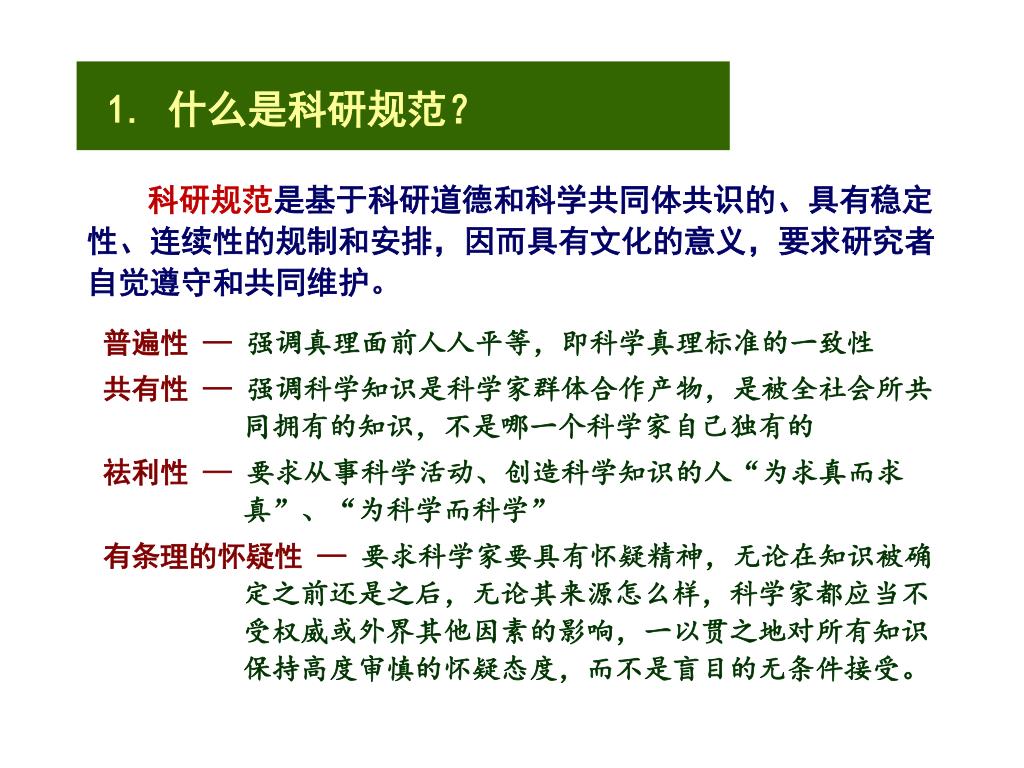 1. 什么是科研规范？

科研规范是基于科研道德和科学共同体共识的、具有稳定性、连续性的规制和安排，因而具有文化的意义，要求研究者自觉遵守和共同维护。

普遍性 — 强调真理面前人人平等，即科学真理标准的一致性

共有性 — 强调科学知识是科学家群体合作产物，是被全社会所共同拥有的知识，不是哪一个科学家自己独有的

祛利性 — 要求从事科学活动、创造科学知识的人“为求真而求真”、“为科学而科学”

有条理的怀疑性 — 要求科学家要具有怀疑精神，无论在知识被确定之前还是之后，无论其来源怎么样，科学家都应当不受权威或外界其他因素的影响，一以贯之地对所有知识保持高度审慎的怀疑态度，而不是盲目的无条件接受。